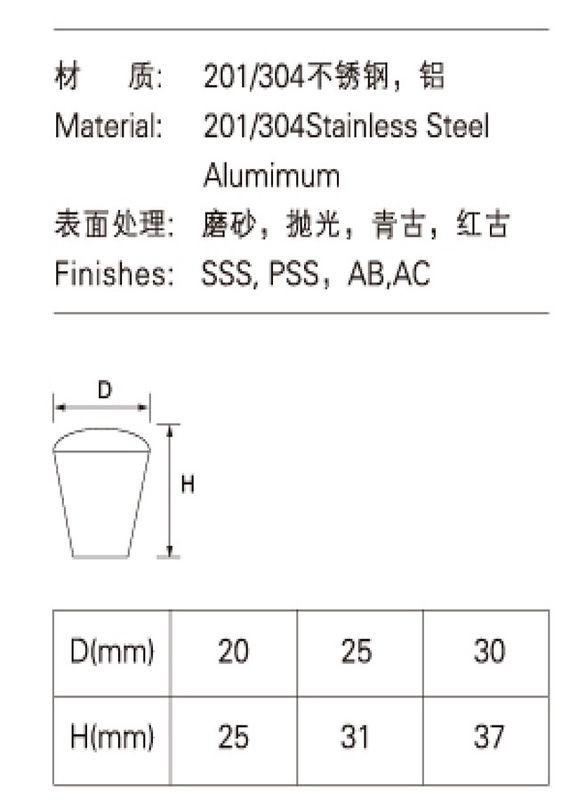 材　质:　201/304不锈钢，铝
Material:　201/304Stainless Steel
Alumimum
表面处理:　磨砂，抛光，青古，红古
Finishes:　SSS, PSS，AB,AC

D
H

| D(mm) | 20 | 25 | 30 |
|---|---|---|---|
| H(mm) | 25 | 31 | 37 |